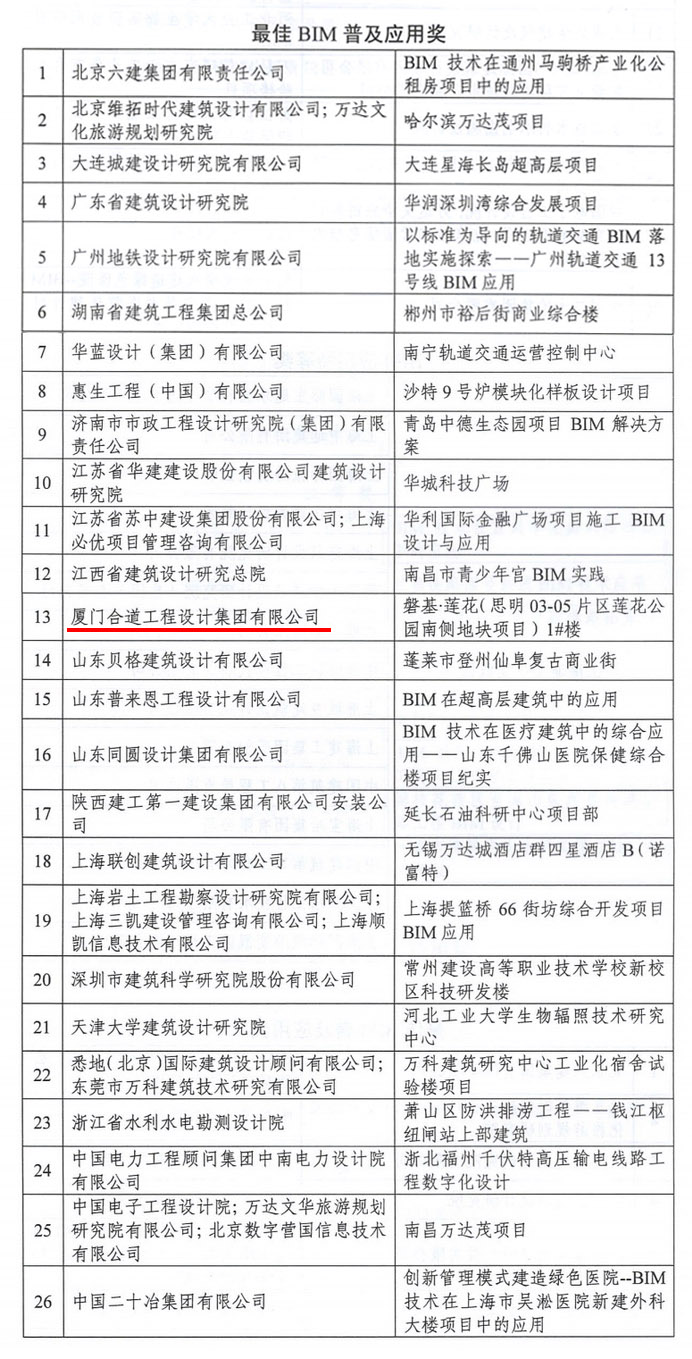 最佳 BIM 普及应用奖

| | | |
|---|---|---|
| 1 | 北京六建集团有限责任公司 | BIM 技术在通州马驹桥产业化公租房项目中的应用 |
| 2 | 北京维拓时代建筑设计有限公司；万达文化旅游规划研究院 | 哈尔滨万达茂项目 |
| 3 | 大连城建设计研究院有限公司 | 大连星海长岛超高层项目 |
| 4 | 广东省建筑设计研究院 | 华润深圳湾综合发展项目 |
| 5 | 广州地铁设计研究院有限公司 | 以标准为导向的轨道交通 BIM 落地实施探索——广州轨道交通 13 号线 BIM 应用 |
| 6 | 湖南省建筑工程集团总公司 | 郴州市裕后街商业综合楼 |
| 7 | 华蓝设计（集团）有限公司 | 南宁轨道交通运营控制中心 |
| 8 | 惠生工程（中国）有限公司 | 沙特 9 号炉模块化样板设计项目 |
| 9 | 济南市市政工程设计研究院（集团）有限责任公司 | 青岛中德生态园项目 BIM 解决方案 |
| 10 | 江苏省华建建设股份有限公司建筑设计研究院 | 华城科技广场 |
| 11 | 江苏省苏中建设集团股份有限公司；上海必优项目管理咨询有限公司 | 华利国际金融广场项目施工 BIM 设计与应用 |
| 12 | 江西省建筑设计研究总院 | 南昌市青少年宫 BIM 实践 |
| 13 | 厦门合道工程设计集团有限公司 | 磐基·莲花（思明 03-05 片区莲花公园南侧地块项目）1#楼 |
| 14 | 山东贝格建筑设计有限公司 | 蓬莱市登州仙阜复古商业街 |
| 15 | 山东普来恩工程设计有限公司 | BIM 在超高层建筑中的应用 |
| 16 | 山东同圆设计集团有限公司 | BIM 技术在医疗建筑中的综合应用——山东千佛山医院保健综合楼项目纪实 |
| 17 | 陕西建工第一建设集团有限公司安装公司 | 延长石油科研中心项目部 |
| 18 | 上海联创建筑设计有限公司 | 无锡万达城酒店群四星酒店 B（诺富特） |
| 19 | 上海岩土工程勘察设计研究院有限公司；上海三凯建设管理咨询有限公司；上海顺凯信息技术有限公司 | 上海提篮桥 66 街坊综合开发项目 BIM 应用 |
| 20 | 深圳市建筑科学研究院股份有限公司 | 常州建设高等职业技术学校新校区科技研发楼 |
| 21 | 天津大学建筑设计研究院 | 河北工业大学生物辐照技术研究中心 |
| 22 | 悉地（北京）国际建筑设计顾问有限公司；东莞市万科建筑技术研究有限公司 | 万科建筑研究中心工业化宿舍试验楼项目 |
| 23 | 浙江省水利水电勘测设计院 | 萧山区防洪排涝工程——钱江枢纽闸站上部建筑 |
| 24 | 中国电力工程顾问集团中南电力设计院有限公司 | 浙北福州千伏特高压输电线路工程数字化设计 |
| 25 | 中国电子工程设计院；万达文华旅游规划研究院有限公司；北京数字营国信息技术有限公司 | 南昌万达茂项目 |
| 26 | 中国二十冶集团有限公司 | 创新管理模式建造绿色医院--BIM 技术在上海市吴淞医院新建外科大楼项目中的应用 |